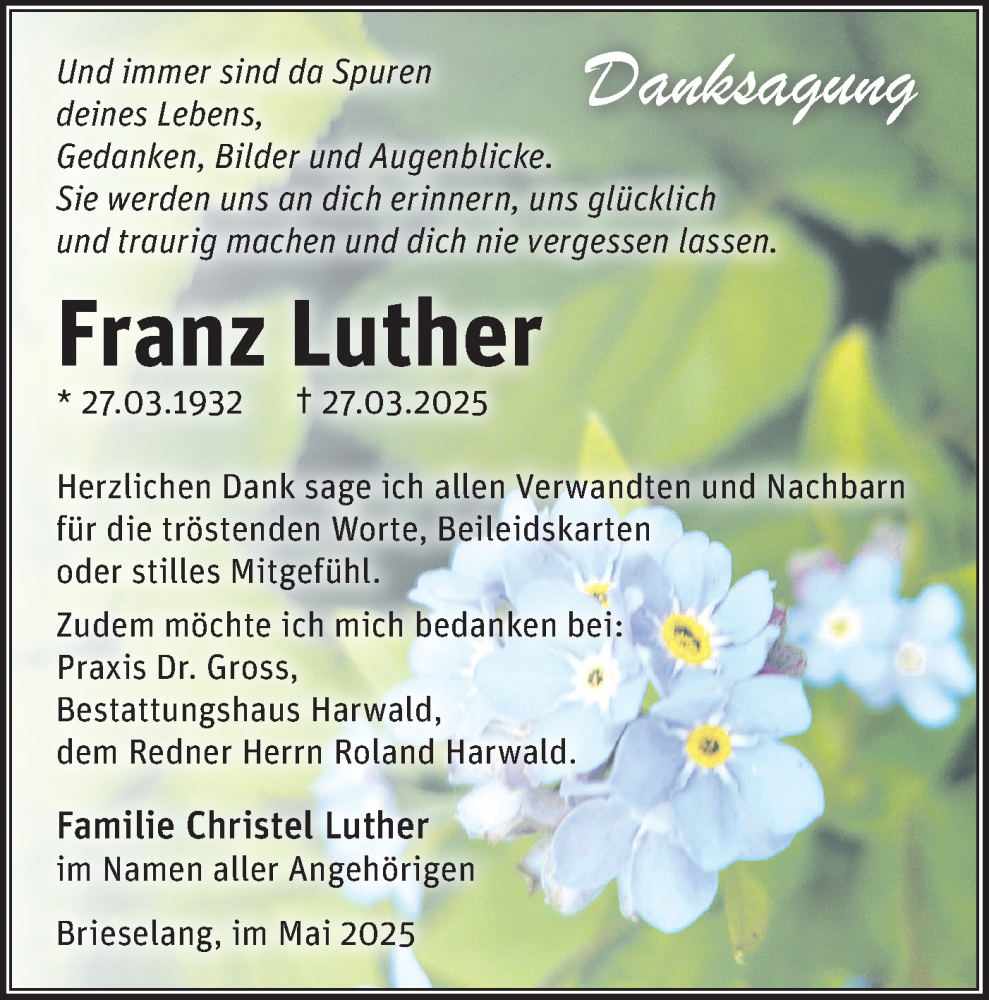 Danksagung

Und immer sind da Spuren deines Lebens, Gedanken, Bilder und Augenblicke. Sie werden uns an dich erinnern, uns glücklich und traurig machen und dich nie vergessen lassen.

Franz Luther

* 27.03.1932 † 27.03.2025

Herzlichen Dank sage ich allen Verwandten und Nachbarn für die tröstenden Worte, Beileidskarten oder stilles Mitgefühl.

Zudem möchte ich mich bedanken bei:
Praxis Dr. Gross,
Bestattungshaus Harwald,
dem Redner Herrn Roland Harwald.

Familie Christel Luther
im Namen aller Angehörigen

Brieselang, im Mai 2025